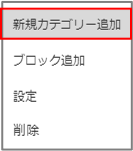 新規カテゴリー追加

ブロック追加

設定

削除